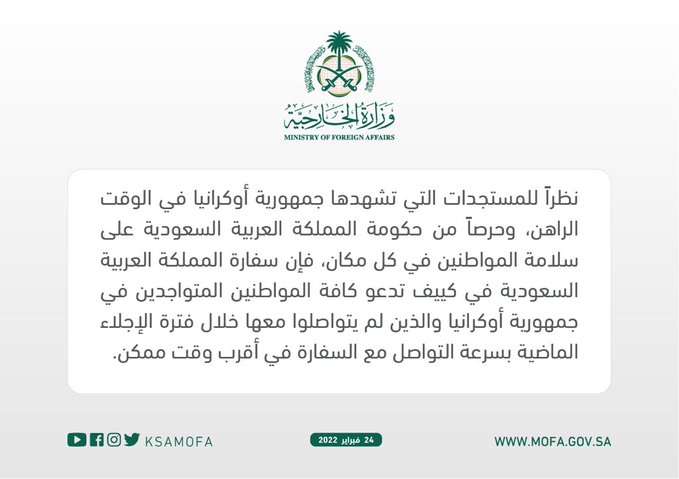 وزارة الخارجية
MINISTRY OF FOREIGN AFFAIRS

نظراً للمستجدات التي تشهدها جمهورية أوكرانيا في الوقت الراهن، وحرصاً من حكومة المملكة العربية السعودية على سلامة المواطنين في كل مكان، فإن سفارة المملكة العربية السعودية في كييف تدعو كافة المواطنين المتواجدين في جمهورية أوكرانيا والذين لم يتواصلوا معها خلال فترة الإجلاء الماضية بسرعة التواصل مع السفارة في أقرب وقت ممكن.

KSAMOFA

24 فبراير 2022

WWW.MOFA.GOV.SA